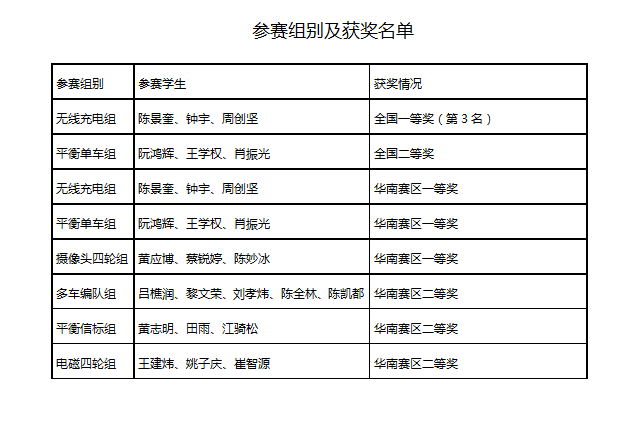 参赛组别及获奖名单

| 参赛组别 | 参赛学生 | 获奖情况 |
|---|---|---|
| 无线充电组 | 陈景奎、钟宇、周创坚 | 全国一等奖（第 3 名） |
| 平衡单车组 | 阮鸿辉、王学权、肖振光 | 全国二等奖 |
| 无线充电组 | 陈景奎、钟宇、周创坚 | 华南赛区一等奖 |
| 平衡单车组 | 阮鸿辉、王学权、肖振光 | 华南赛区一等奖 |
| 摄像头四轮组 | 黄应博、蔡锐婷、陈妙冰 | 华南赛区一等奖 |
| 多车编队组 | 吕樵润、黎文荣、刘孝炜、陈全林、陈凯都 | 华南赛区二等奖 |
| 平衡信标组 | 黄志明、田雨、江骑松 | 华南赛区二等奖 |
| 电磁四轮组 | 王建炜、姚子庆、崔智源 | 华南赛区二等奖 |